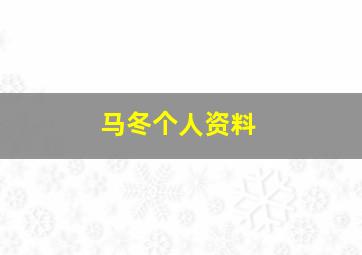 马冬个人资料